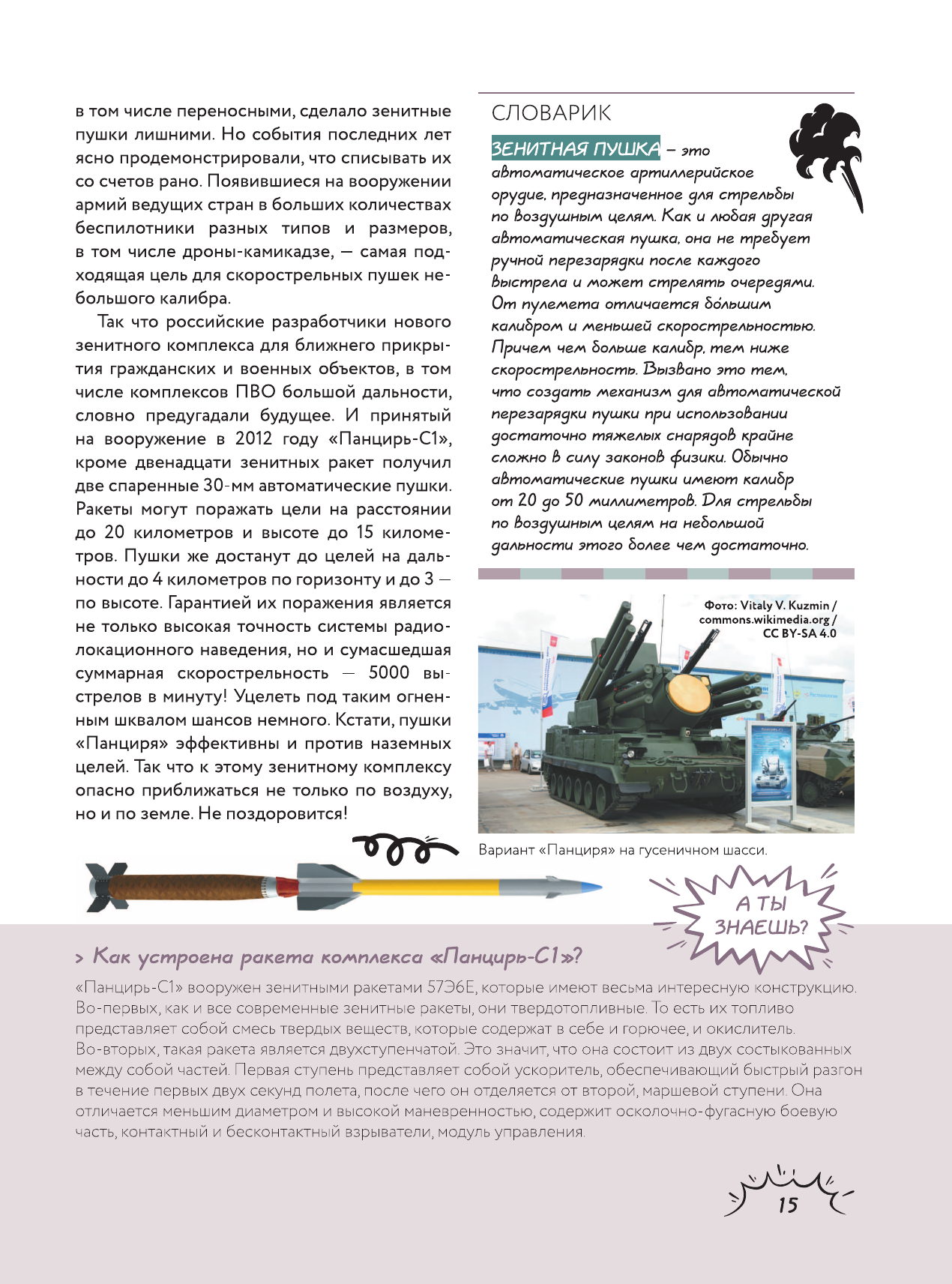 в том числе переносными, сделало зенитные пушки лишними. Но события последних лет ясно продемонстрировали, что списывать их со счетов рано. Появившиеся на вооружении армий ведущих стран в больших количествах беспилотники разных типов и размеров, в том числе дроны-камикадзе, — самая подходящая цель для скорострельных пушек небольшого калибра.

Так что российские разработчики нового зенитного комплекса для ближнего прикрытия гражданских и военных объектов, в том числе комплексов ПВО большой дальности, словно предугадали будущее. И принятый на вооружение в 2012 году «Панцирь-С1», кроме двенадцати зенитных ракет получил две спаренные 30-мм автоматические пушки. Ракеты могут поражать цели на расстоянии до 20 километров и высоте до 15 километров. Пушки же достанут до целей на дальности до 4 километров по горизонту и до 3 — по высоте. Гарантией их поражения является не только высокая точность системы радиолокационного наведения, но и сумасшедшая суммарная скорострельность — 5000 выстрелов в минуту! Уцелеть под таким огненным шквалом шансов немного. Кстати, пушки «Панциря» эффективны и против наземных целей. Так что к этому зенитному комплексу опасно приближаться не только по воздуху, но и по земле. Не поздоровится!

СЛОВАРИК

ЗЕНИТНАЯ ПУШКА – это автоматическое артиллерийское орудие, предназначенное для стрельбы по воздушным целям. Как и любая другая автоматическая пушка, она не требует ручной перезарядки после каждого выстрела и может стрелять очередями. От пулемета отличается бо́льшим калибром и меньшей скорострельностью. Причем чем больше калибр, тем ниже скорострельность. Вызвано это тем, что создать механизм для автоматической перезарядки пушки при использовании достаточно тяжелых снарядов крайне сложно в силу законов физики. Обычно автоматические пушки имеют калибр от 20 до 50 миллиметров. Для стрельбы по воздушным целям на небольшой дальности этого более чем достаточно.

Фото: Vitaly V. Kuzmin / commons.wikimedia.org / CC BY-SA 4.0

Вариант «Панциря» на гусеничном шасси.

А ТЫ ЗНАЕШЬ?

> Как устроена ракета комплекса «Панцирь-С1»?

«Панцирь-С1» вооружен зенитными ракетами 57Э6Е, которые имеют весьма интересную конструкцию. Во-первых, как и все современные зенитные ракеты, они твердотопливные. То есть их топливо представляет собой смесь твердых веществ, которые содержат в себе и горючее, и окислитель. Во-вторых, такая ракета является двухступенчатой. Это значит, что она состоит из двух состыкованных между собой частей. Первая ступень представляет собой ускоритель, обеспечивающий быстрый разгон в течение первых двух секунд полета, после чего он отделяется от второй, маршевой ступени. Она отличается меньшим диаметром и высокой маневренностью, содержит осколочно-фугасную боевую часть, контактный и бесконтактный взрыватели, модуль управления.

15